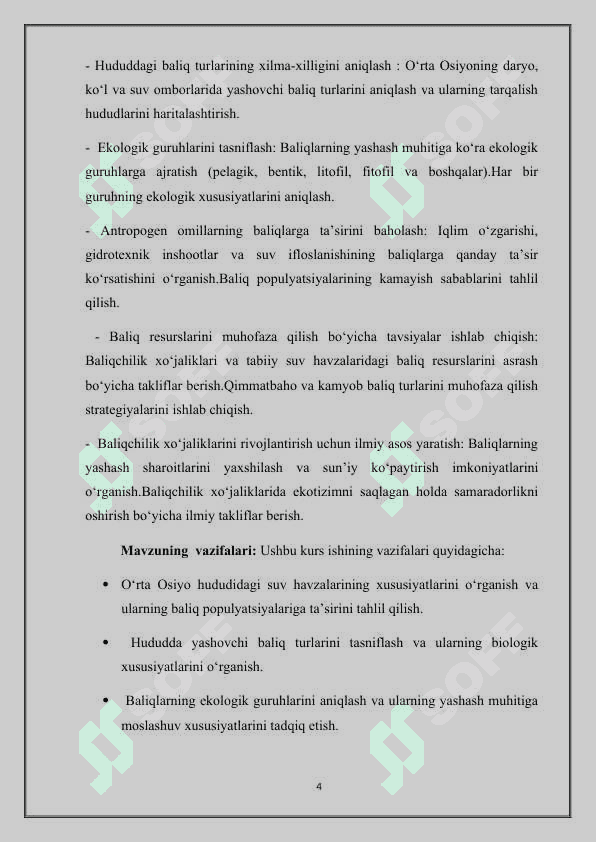 - Hududdagi baliq turlarining xilma-xilligini aniqlash : O‘rta Osiyoning daryo, ko‘l va suv omborlarida yashovchi baliq turlarini aniqlash va ularning tarqalish hududlarini haritalashtirish.

- Ekologik guruhlarini tasniflash: Baliqlarning yashash muhitiga ko‘ra ekologik guruhlarga ajratish (pelagik, bentik, litofil, fitofil va boshqalar).Har bir guruhning ekologik xususiyatlarini aniqlash.

- Antropogen omillarning baliqlarga ta’sirini baholash: Iqlim o‘zgarishi, gidrotexnik inshootlar va suv ifloslanishining baliqlarga qanday ta’sir ko‘rsatishini o‘rganish.Baliq populyatsiyalarining kamayish sabablarini tahlil qilish.

- Baliq resurslarini muhofaza qilish bo‘yicha tavsiyalar ishlab chiqish: Baliqchilik xo‘jaliklari va tabiiy suv havzalaridagi baliq resurslarini asrash bo‘yicha takliflar berish.Qimmatbaho va kamyob baliq turlarini muhofaza qilish strategiyalarini ishlab chiqish.

- Baliqchilik xo‘jaliklarini rivojlantirish uchun ilmiy asos yaratish: Baliqlarning yashash sharoitlarini yaxshilash va sun’iy ko‘paytirish imkoniyatlarini o‘rganish.Baliqchilik xo‘jaliklarida ekotizimni saqlagan holda samaradorlikni oshirish bo‘yicha ilmiy takliflar berish.

Mavzuning vazifalari: Ushbu kurs ishining vazifalari quyidagicha:

• O‘rta Osiyo hududidagi suv havzalarining xususiyatlarini o‘rganish va ularning baliq populyatsiyalariga ta’sirini tahlil qilish.

• Hududda yashovchi baliq turlarini tasniflash va ularning biologik xususiyatlarini o‘rganish.

• Baliqlarning ekologik guruhlarini aniqlash va ularning yashash muhitiga moslashuv xususiyatlarini tadqiq etish.

4